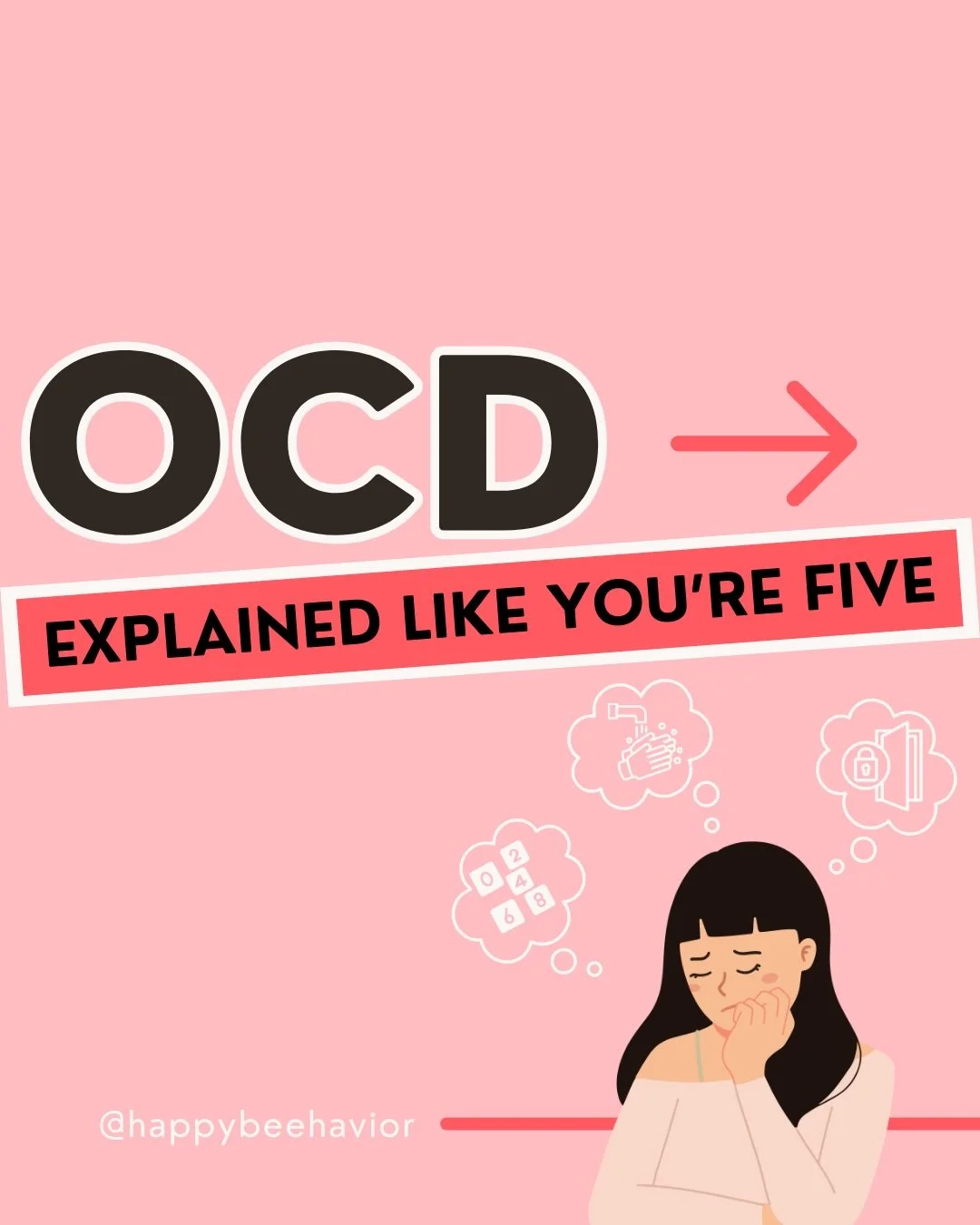 OCD

EXPLAINED LIKE YOU'RE FIVE

0 2 4 6 8

@happybeehavior